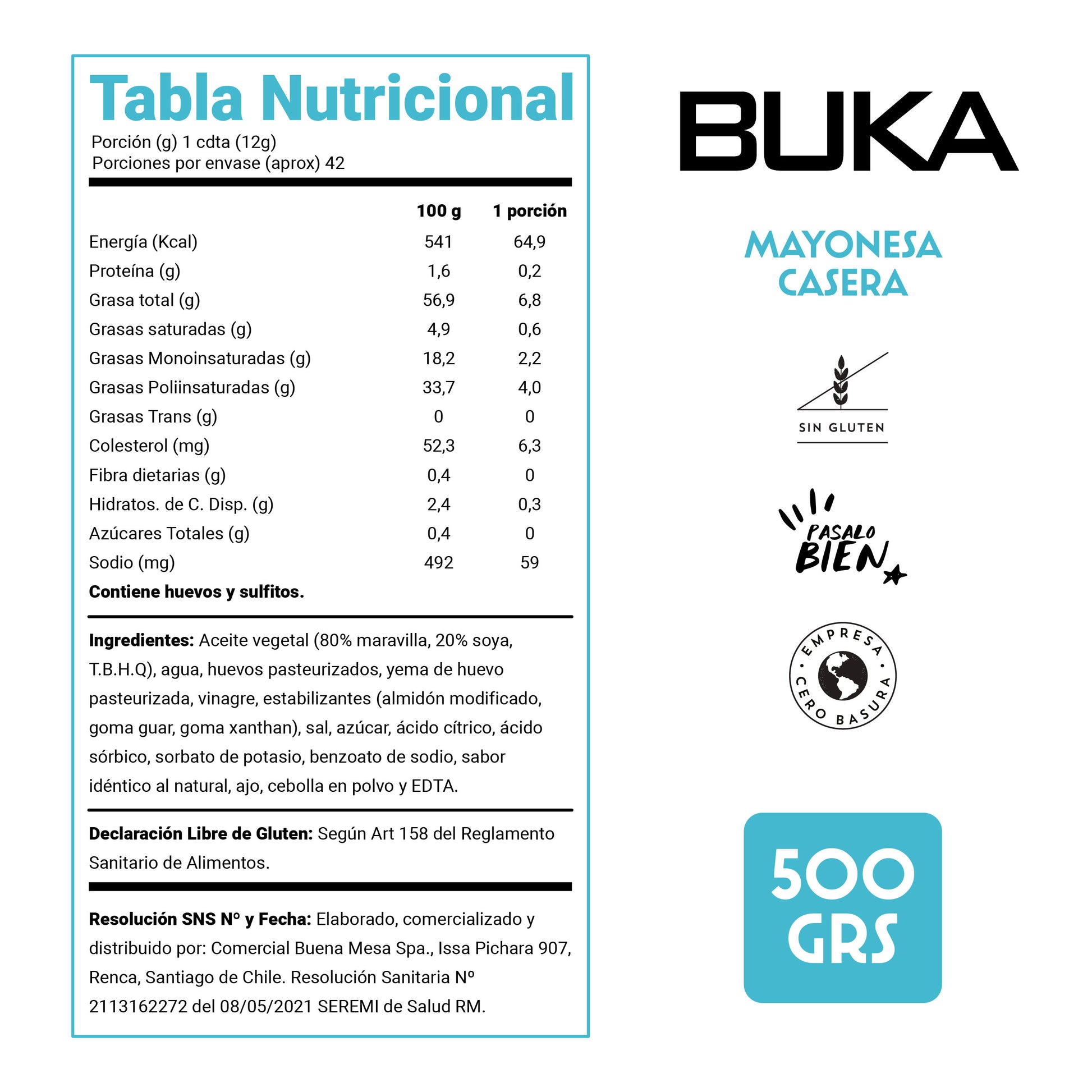 Tabla Nutricional

Porción (g) 1 cdta (12g)
Porciones por envase (aprox) 42

| | 100 g | 1 porción |
|---|---|---|
| Energía (Kcal) | 541 | 64,9 |
| Proteína (g) | 1,6 | 0,2 |
| Grasa total (g) | 56,9 | 6,8 |
| Grasas saturadas (g) | 4,9 | 0,6 |
| Grasas Monoinsaturadas (g) | 18,2 | 2,2 |
| Grasas Poliinsaturadas (g) | 33,7 | 4,0 |
| Grasas Trans (g) | 0 | 0 |
| Colesterol (mg) | 52,3 | 6,3 |
| Fibra dietarias (g) | 0,4 | 0 |
| Hidratos. de C. Disp. (g) | 2,4 | 0,3 |
| Azúcares Totales (g) | 0,4 | 0 |
| Sodio (mg) | 492 | 59 |

Contiene huevos y sulfitos.

Ingredientes: Aceite vegetal (80% maravilla, 20% soya, T.B.H.Q), agua, huevos pasteurizados, yema de huevo pasteurizada, vinagre, estabilizantes (almidón modificado, goma guar, goma xanthan), sal, azúcar, ácido cítrico, ácido sórbico, sorbato de potasio, benzoato de sodio, sabor idéntico al natural, ajo, cebolla en polvo y EDTA.

Declaración Libre de Gluten: Según Art 158 del Reglamento Sanitario de Alimentos.

Resolución SNS Nº y Fecha: Elaborado, comercializado y distribuido por: Comercial Buena Mesa Spa., Issa Pichara 907, Renca, Santiago de Chile. Resolución Sanitaria Nº 2113162272 del 08/05/2021 SEREMI de Salud RM.

BUKA

MAYONESA
CASERA

SIN GLUTEN

PASALO
BIEN

EMPRESA
CERO BASURA

500
GRS